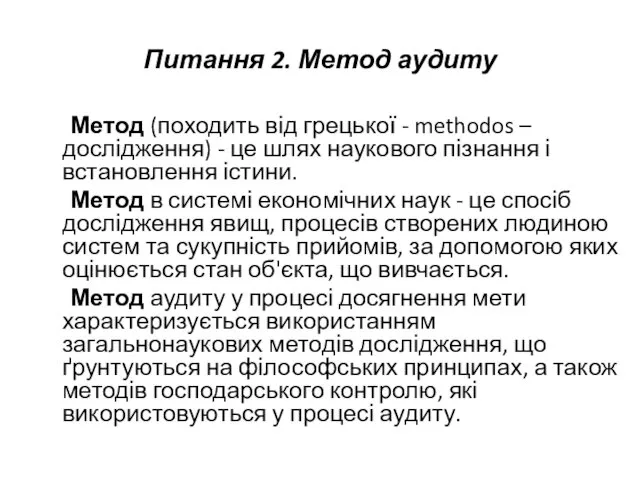 Питання 2. Метод аудиту

Метод (походить від грецької - methodos – дослідження) - це шлях наукового пізнання і встановлення істини.

Метод в системі економічних наук - це спосіб дослідження явищ, процесів створених людиною систем та сукупність прийомів, за допомогою яких оцінюється стан об'єкта, що вивчається.

Метод аудиту у процесі досягнення мети характеризується використанням загальнонаукових методів дослідження, що ґрунтуються на філософських принципах, а також методів господарського контролю, які використовуються у процесі аудиту.